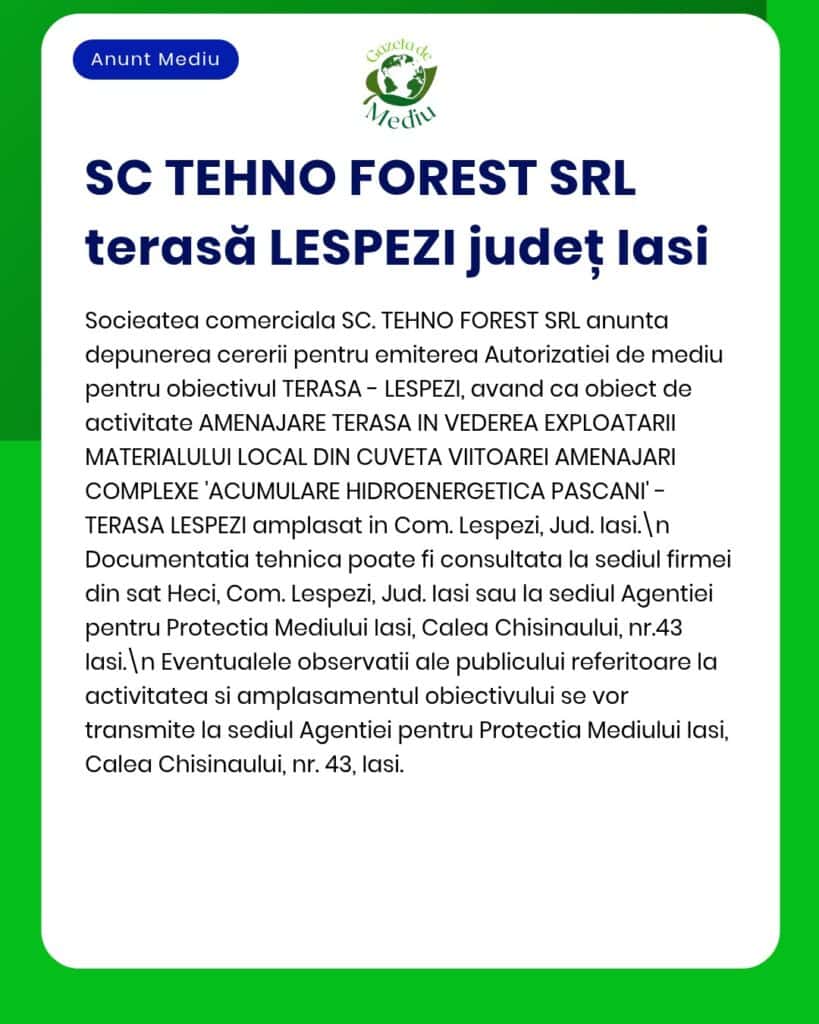 Anunt Mediu

Gazeta de Mediu

SC TEHNO FOREST SRL terasă LESPEZI județ Iasi

Socieatea comerciala SC. TEHNO FOREST SRL anunta depunerea cererii pentru emiterea Autorizatiei de mediu pentru obiectivul TERASA - LESPEZI, avand ca obiect de activitate AMENAJARE TERASA IN VEDEREA EXPLOATARII MATERIALULUI LOCAL DIN CUVETA VIITOAREI AMENAJARI COMPLEXE 'ACUMULARE HIDROENERGETICA PASCANI' - TERASA LESPEZI amplasat in Com. Lespezi, Jud. Iasi.\n Documentatia tehnica poate fi consultata la sediul firmei din sat Heci, Com. Lespezi, Jud. Iasi sau la sediul Agentiei pentru Protectia Mediului Iasi, Calea Chisinaului, nr.43 Iasi.\n Eventualele observatii ale publicului referitoare la activitatea si amplasamentul obiectivului se vor transmite la sediul Agentiei pentru Protectia Mediului Iasi, Calea Chisinaului, nr. 43, Iasi.